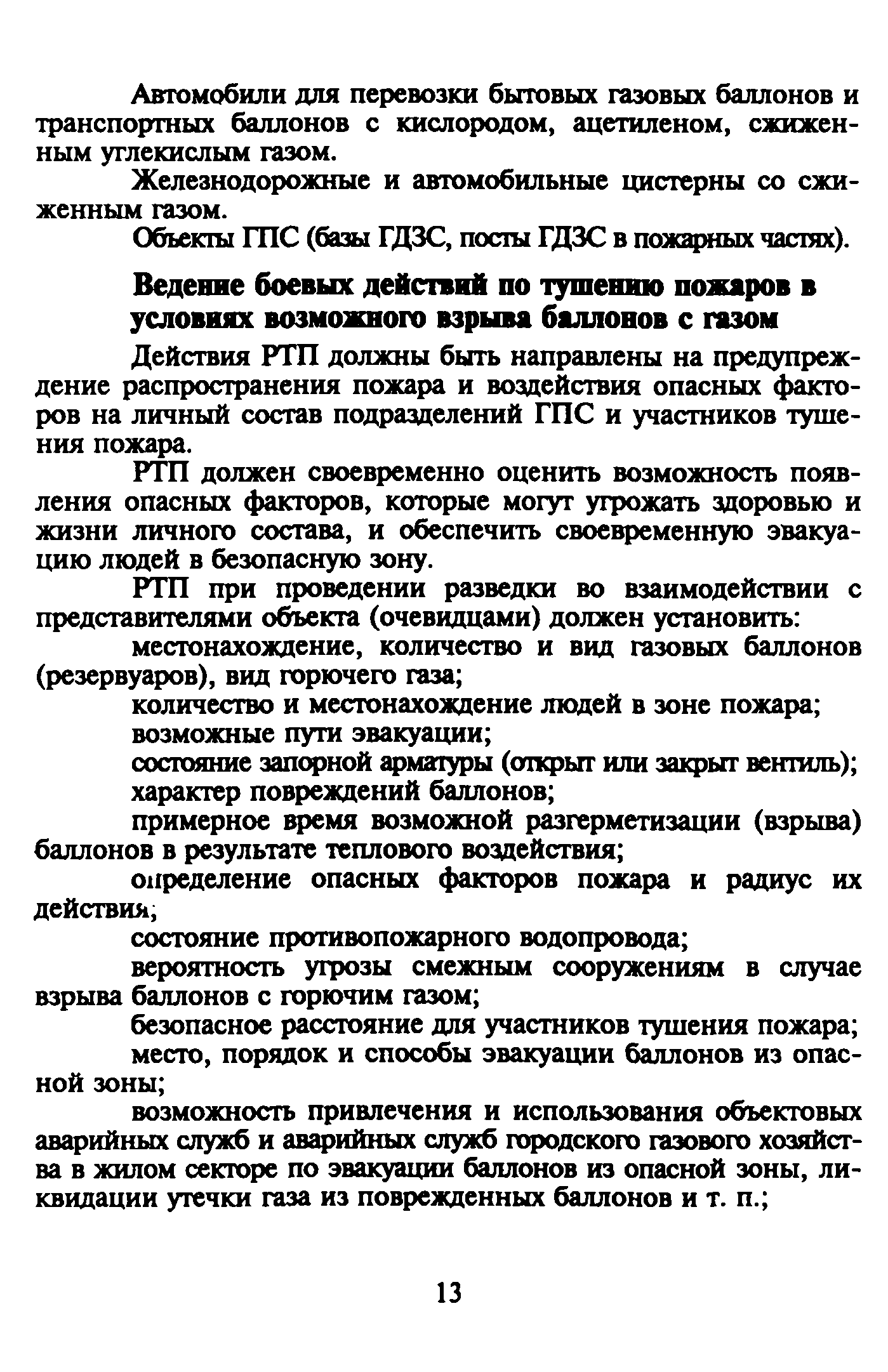 Автомобили для перевозки бытовых газовых баллонов и транспортных баллонов с кислородом, ацетиленом, сжиженным углекислым газом.

Железнодорожные и автомобильные цистерны со сжиженным газом.

Объекты ГПС (базы ГДЗС, посты ГДЗС в пожарных частях).

Ведение боевых действий по тушению пожаров в условиях возможного взрыва баллонов с газом

Действия РТП должны быть направлены на предупреждение распространения пожара и воздействия опасных факторов на личный состав подразделений ГПС и участников тушения пожара.

РТП должен своевременно оценить возможность появления опасных факторов, которые могут угрожать здоровью и жизни личного состава, и обеспечить своевременную эвакуацию людей в безопасную зону.

РТП при проведении разведки во взаимодействии с представителями объекта (очевидцами) должен установить:

местонахождение, количество и вид газовых баллонов (резервуаров), вид горючего газа;

количество и местонахождение людей в зоне пожара;

возможные пути эвакуации;

состояние запорной арматуры (открыт или закрыт вентиль);

характер повреждений баллонов;

примерное время возможной разгерметизации (взрыва) баллонов в результате теплового воздействия;

определение опасных факторов пожара и радиус их действия;

состояние противопожарного водопровода;

вероятность угрозы смежным сооружениям в случае взрыва баллонов с горючим газом;

безопасное расстояние для участников тушения пожара;

место, порядок и способы эвакуации баллонов из опасной зоны;

возможность привлечения и использования объектовых аварийных служб и аварийных служб городского газового хозяйства в жилом секторе по эвакуации баллонов из опасной зоны, ликвидации утечки газа из поврежденных баллонов и т. п.;

13